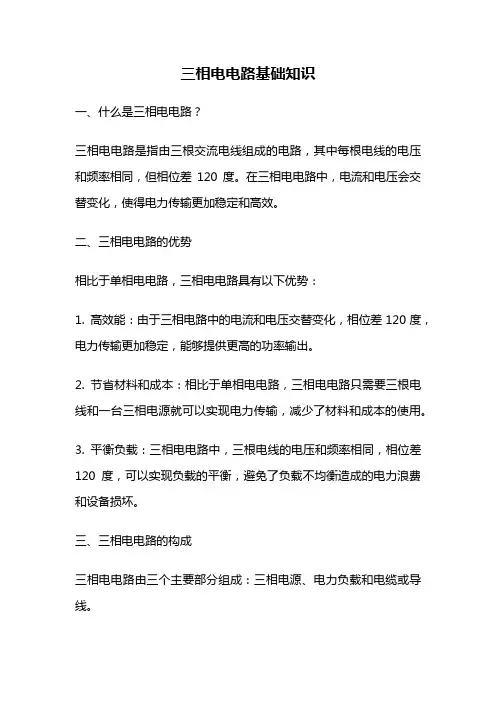 三相电电路基础知识

一、什么是三相电电路？

三相电电路是指由三根交流电线组成的电路，其中每根电线的电压和频率相同，但相位差 120 度。在三相电电路中，电流和电压会交替变化，使得电力传输更加稳定和高效。

二、三相电电路的优势

相比于单相电电路，三相电电路具有以下优势：

1. 高效能：由于三相电路中的电流和电压交替变化，相位差 120 度，电力传输更加稳定，能够提供更高的功率输出。

2. 节省材料和成本：相比于单相电电路，三相电电路只需要三根电线和一台三相电源就可以实现电力传输，减少了材料和成本的使用。

3. 平衡负载：三相电电路中，三根电线的电压和频率相同，相位差 120 度，可以实现负载的平衡，避免了负载不均衡造成的电力浪费和设备损坏。

三、三相电电路的构成

三相电电路由三个主要部分组成：三相电源、电力负载和电缆或导线。